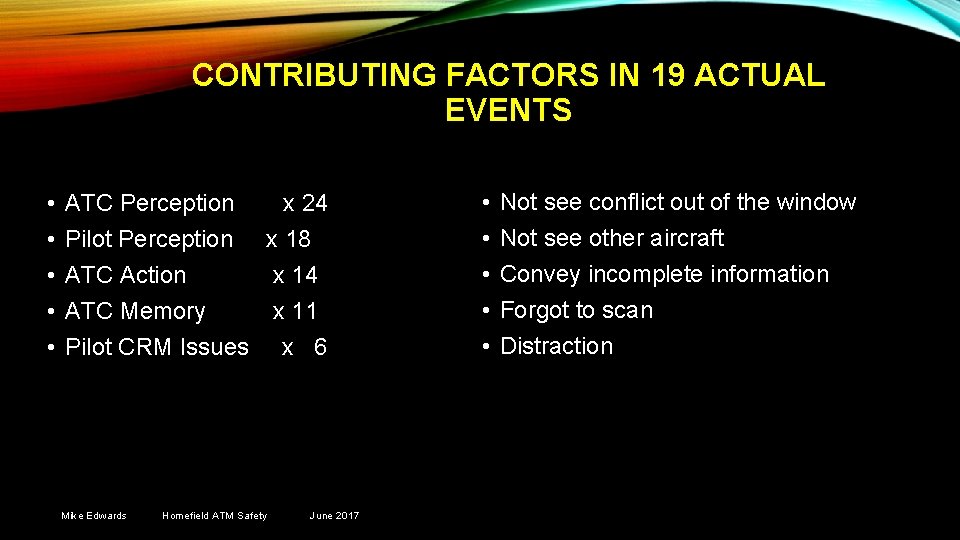 CONTRIBUTING FACTORS IN 19 ACTUAL EVENTS

• ATC Perception x 24
• Pilot Perception x 18
• ATC Action x 14
• ATC Memory x 11
• Pilot CRM Issues x 6

• Not see conflict out of the window
• Not see other aircraft
• Convey incomplete information
• Forgot to scan
• Distraction

Mike Edwards Homefield ATM Safety June 2017